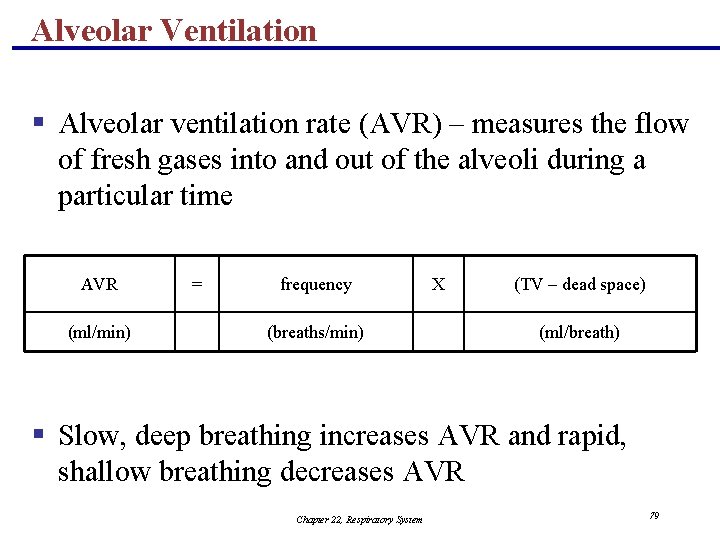 Alveolar Ventilation

▪ Alveolar ventilation rate (AVR) – measures the flow of fresh gases into and out of the alveoli during a particular time

| AVR | = | frequency | X | (TV – dead space) |
|---|---|---|---|---|
| (ml/min) | | (breaths/min) | | (ml/breath) |

▪ Slow, deep breathing increases AVR and rapid, shallow breathing decreases AVR

Chapter 22, Respiratory System

79